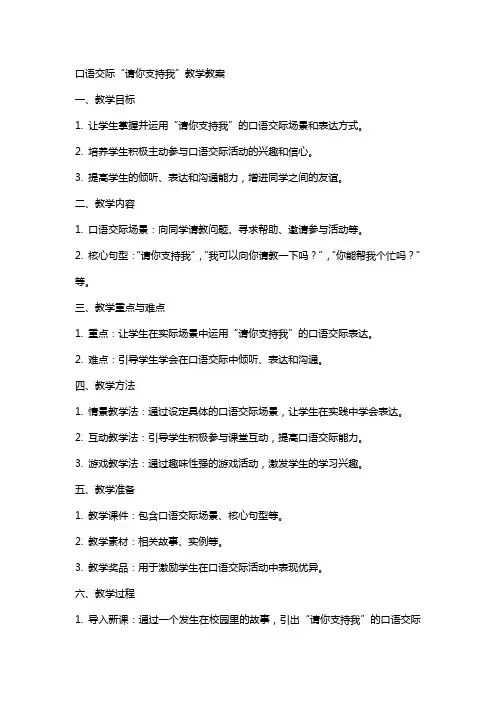 口语交际“请你支持我”教学教案

一、教学目标

1. 让学生掌握并运用“请你支持我”的口语交际场景和表达方式。

2. 培养学生积极主动参与口语交际活动的兴趣和信心。

3. 提高学生的倾听、表达和沟通能力，增进同学之间的友谊。

二、教学内容

1. 口语交际场景：向同学请教问题、寻求帮助、邀请参与活动等。

2. 核心句型：“请你支持我”，“我可以向你请教一下吗？”，“你能帮我个忙吗？”等。

三、教学重点与难点

1. 重点：让学生在实际场景中运用“请你支持我”的口语交际表达。

2. 难点：引导学生学会在口语交际中倾听、表达和沟通。

四、教学方法

1. 情景教学法：通过设定具体的口语交际场景，让学生在实践中学会表达。

2. 互动教学法：引导学生积极参与课堂互动，提高口语交际能力。

3. 游戏教学法：通过趣味性强的游戏活动，激发学生的学习兴趣。

五、教学准备

1. 教学课件：包含口语交际场景、核心句型等。

2. 教学素材：相关故事、实例等。

3. 教学奖品：用于激励学生在口语交际活动中表现优异。

六、教学过程

1. 导入新课：通过一个发生在校园里的故事，引出“请你支持我”的口语交际